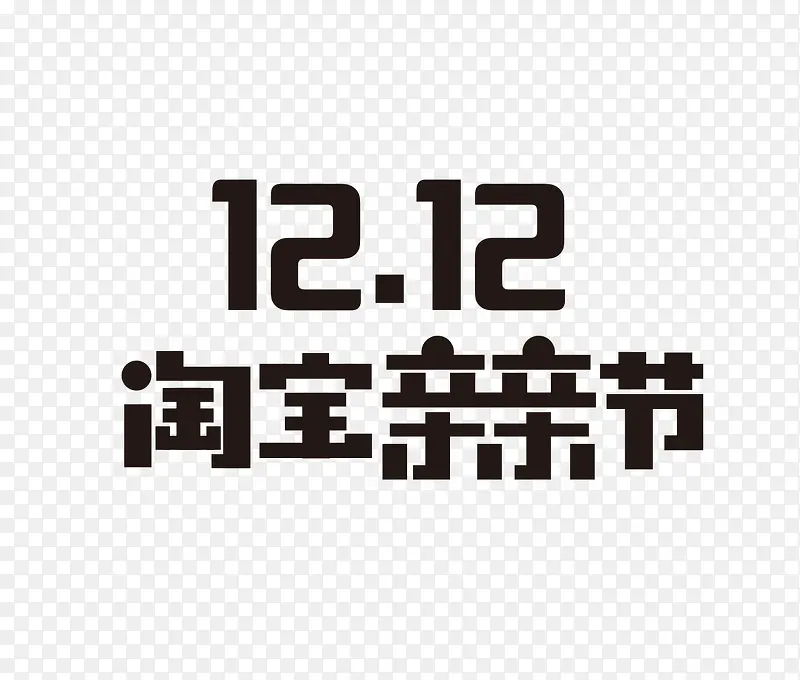 12.12
淘宝亲亲节